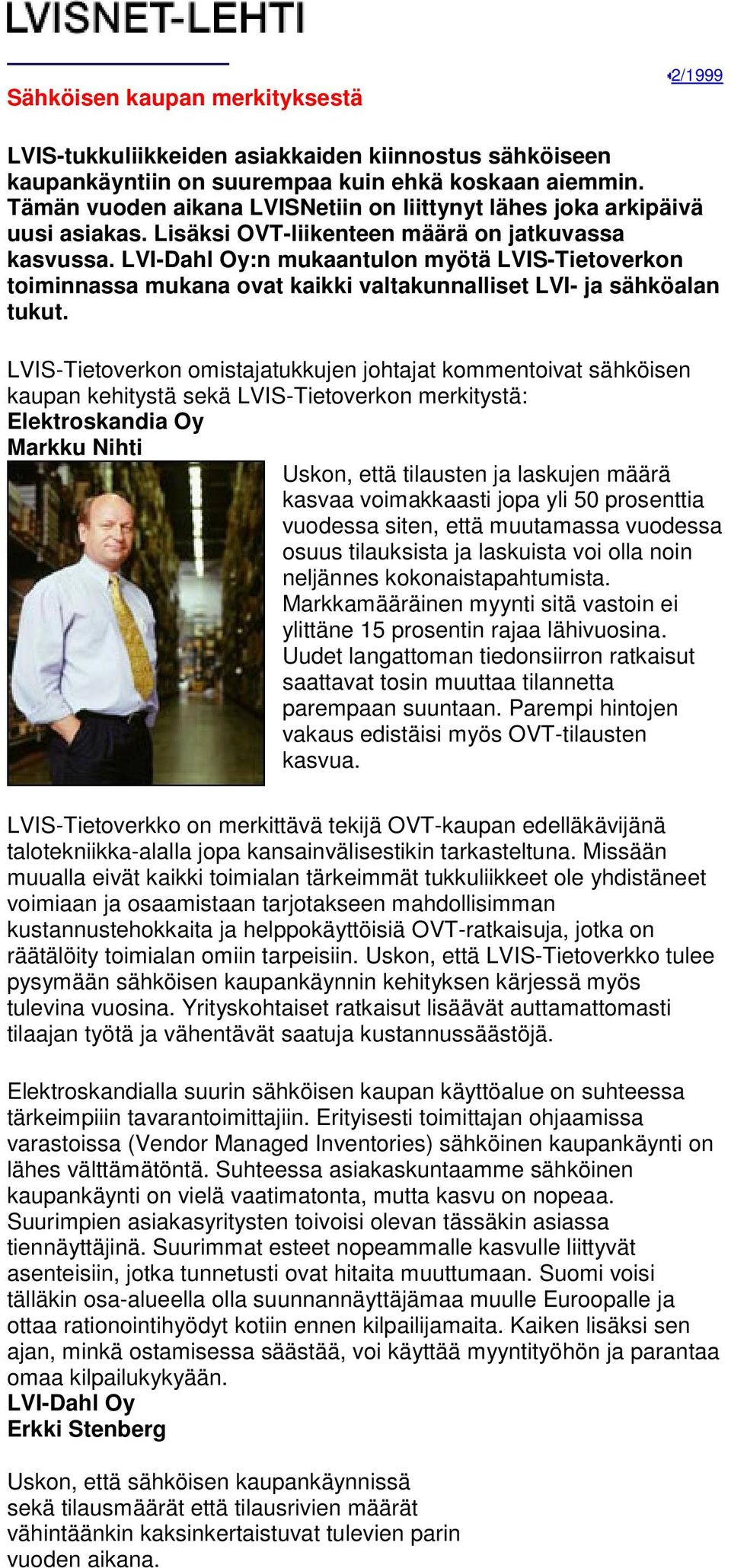 LVISNET-LEHTI

2/1999

Sähköisen kaupan merkityksestä

LVIS-tukkuliikkeiden asiakkaiden kiinnostus sähköiseen kaupankäyntiin on suurempaa kuin ehkä koskaan aiemmin. Tämän vuoden aikana LVISNetiin on liittynyt lähes joka arkipäivä uusi asiakas. Lisäksi OVT-liikenteen määrä on jatkuvassa kasvussa. LVI-Dahl Oy:n mukaantulon myötä LVIS-Tietoverkon toiminnassa mukana ovat kaikki valtakunnalliset LVI- ja sähköalan tukut.

LVIS-Tietoverkon omistajatukkujen johtajat kommentoivat sähköisen kaupan kehitystä sekä LVIS-Tietoverkon merkitystä:
Elektroskandia Oy
Markku Nihti

Uskon, että tilausten ja laskujen määrä kasvaa voimakkaasti jopa yli 50 prosenttia vuodessa siten, että muutamassa vuodessa osuus tilauksista ja laskuista voi olla noin neljännes kokonaistapahtumista. Markkamääräinen myynti sitä vastoin ei ylittäne 15 prosentin rajaa lähivuosina. Uudet langattoman tiedonsiirron ratkaisut saattavat tosin muuttaa tilannetta parempaan suuntaan. Parempi hintojen vakaus edistäisi myös OVT-tilausten kasvua.

LVIS-Tietoverkko on merkittävä tekijä OVT-kaupan edelläkävijänä talotekniikka-alalla jopa kansainvälisestikin tarkasteltuna. Missään muualla eivät kaikki toimialan tärkeimmät tukkuliikkeet ole yhdistäneet voimiaan ja osaamistaan tarjotakseen mahdollisimman kustannustehokkaita ja helppokäyttöisiä OVT-ratkaisuja, jotka on räätälöity toimialan omiin tarpeisiin. Uskon, että LVIS-Tietoverkko tulee pysymään sähköisen kaupankäynnin kehityksen kärjessä myös tulevina vuosina. Yrityskohtaiset ratkaisut lisäävät auttamattomasti tilaajan työtä ja vähentävät saatuja kustannussäästöjä.

Elektroskandialla suurin sähköisen kaupan käyttöalue on suhteessa tärkeimpiin tavarantoimittajiin. Erityisesti toimittajan ohjaamissa varastoissa (Vendor Managed Inventories) sähköinen kaupankäynti on lähes välttämätöntä. Suhteessa asiakaskuntaamme sähköinen kaupankäynti on vielä vaatimatonta, mutta kasvu on nopeaa. Suurimpien asiakasyritysten toivoisi olevan tässäkin asiassa tiennäyttäjinä. Suurimmat esteet nopeammalle kasvulle liittyvät asenteisiin, jotka tunnetusti ovat hitaita muuttumaan. Suomi voisi tälläkin osa-alueella olla suunnannäyttäjämaa muulle Euroopalle ja ottaa rationointihyödyt kotiin ennen kilpailijamaita. Kaiken lisäksi sen ajan, minkä ostamisessa säästää, voi käyttää myyntityöhön ja parantaa omaa kilpailukykyään.
LVI-Dahl Oy
Erkki Stenberg

Uskon, että sähköisen kaupankäynnissä sekä tilausmäärät että tilausrivien määrät vähintäänkin kaksinkertaistuvat tulevien parin vuoden aikana.